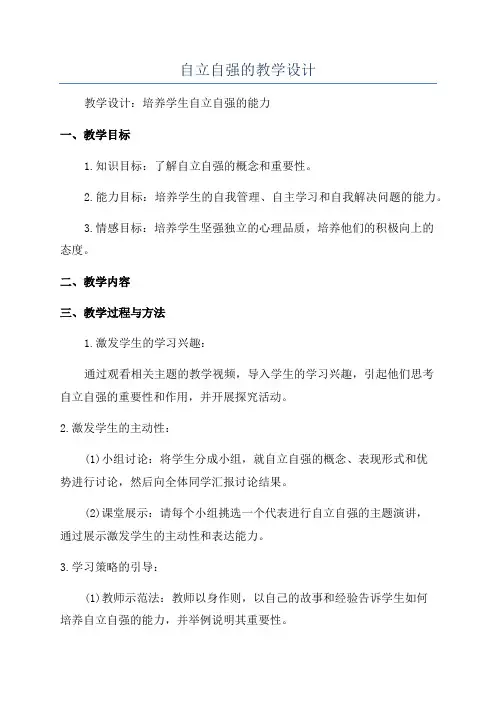 自立自强的教学设计

教学设计：培养学生自立自强的能力

一、教学目标

1.知识目标：了解自立自强的概念和重要性。

2.能力目标：培养学生的自我管理、自主学习和自我解决问题的能力。

3.情感目标：培养学生坚强独立的心理品质，培养他们的积极向上的态度。

二、教学内容

三、教学过程与方法

1.激发学生的学习兴趣：

通过观看相关主题的教学视频，导入学生的学习兴趣，引起他们思考自立自强的重要性和作用，并开展探究活动。

2.激发学生的主动性：

(1)小组讨论：将学生分成小组，就自立自强的概念、表现形式和优势进行讨论，然后向全体同学汇报讨论结果。

(2)课堂展示：请每个小组挑选一个代表进行自立自强的主题演讲，通过展示激发学生的主动性和表达能力。

3.学习策略的引导：

(1)教师示范法：教师以身作则，以自己的故事和经验告诉学生如何培养自立自强的能力，并举例说明其重要性。